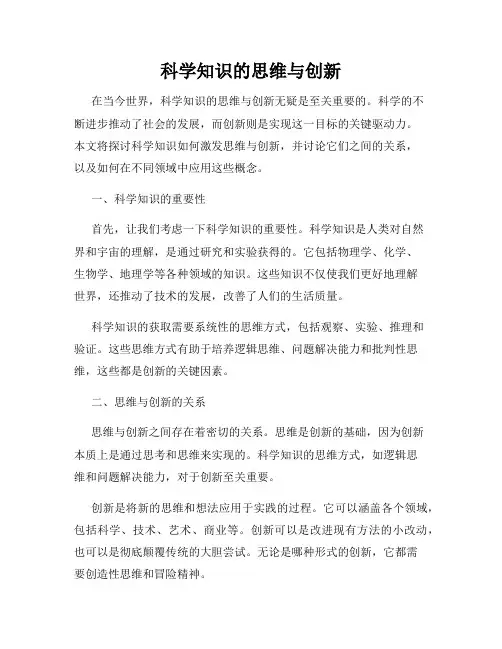 科学知识的思维与创新

在当今世界，科学知识的思维与创新无疑是至关重要的。科学的不断进步推动了社会的发展，而创新则是实现这一目标的关键驱动力。本文将探讨科学知识如何激发思维与创新，并讨论它们之间的关系，以及如何在不同领域中应用这些概念。

一、科学知识的重要性

首先，让我们考虑一下科学知识的重要性。科学知识是人类对自然界和宇宙的理解，是通过研究和实验获得的。它包括物理学、化学、生物学、地理学等各种领域的知识。这些知识不仅使我们更好地理解世界，还推动了技术的发展，改善了人们的生活质量。

科学知识的获取需要系统性的思维方式，包括观察、实验、推理和验证。这些思维方式有助于培养逻辑思维、问题解决能力和批判性思维，这些都是创新的关键因素。

二、思维与创新的关系

思维与创新之间存在着密切的关系。思维是创新的基础，因为创新本质上是通过思考和思维来实现的。科学知识的思维方式，如逻辑思维和问题解决能力，对于创新至关重要。

创新是将新的思维和想法应用于实践的过程。它可以涵盖各个领域，包括科学、技术、艺术、商业等。创新可以是改进现有方法的小改动，也可以是彻底颠覆传统的大胆尝试。无论是哪种形式的创新，它都需要创造性思维和冒险精神。